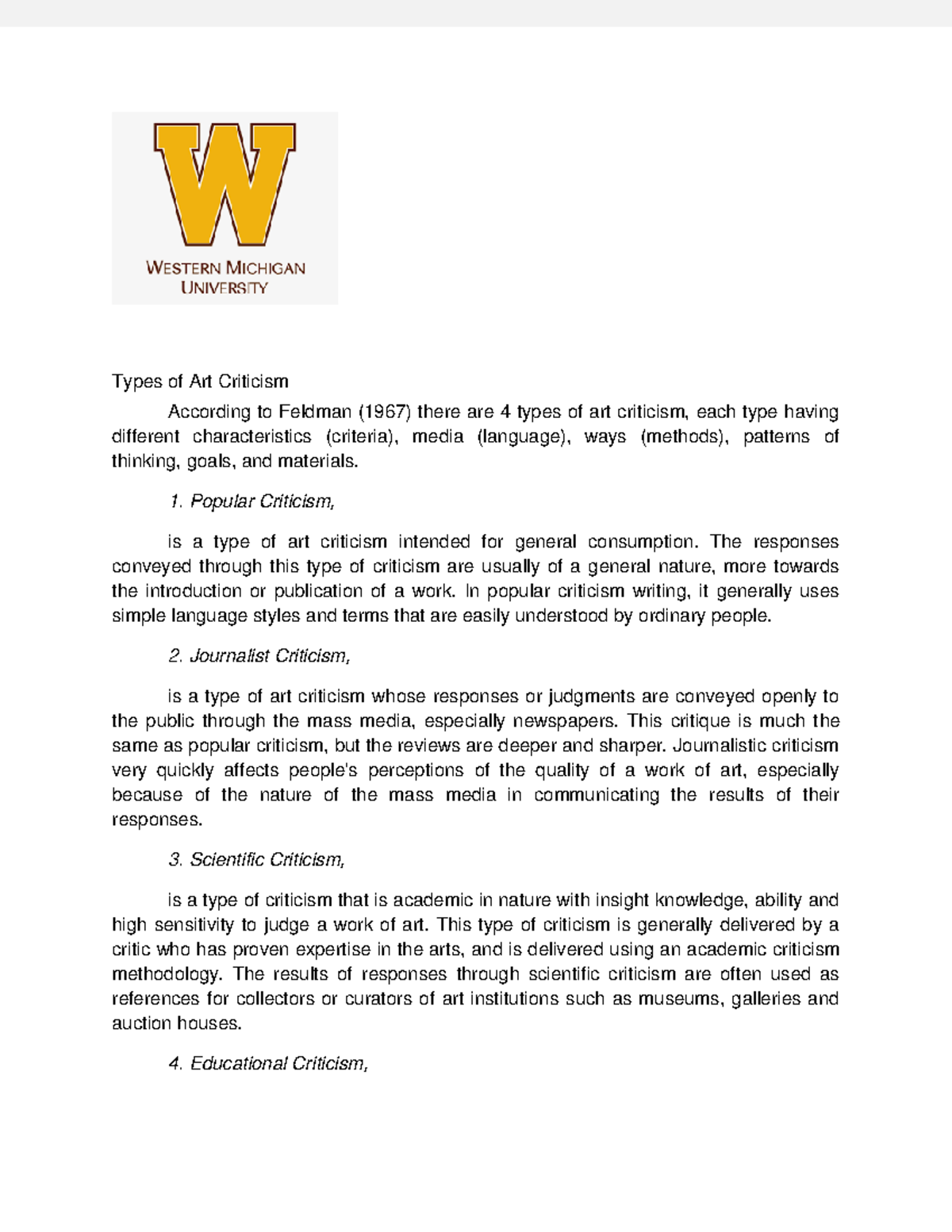 W

WESTERN MICHIGAN UNIVERSITY

Types of Art Criticism

According to Feldman (1967) there are 4 types of art criticism, each type having different characteristics (criteria), media (language), ways (methods), patterns of thinking, goals, and materials.

1. Popular Criticism,

is a type of art criticism intended for general consumption. The responses conveyed through this type of criticism are usually of a general nature, more towards the introduction or publication of a work. In popular criticism writing, it generally uses simple language styles and terms that are easily understood by ordinary people.

2. Journalist Criticism,

is a type of art criticism whose responses or judgments are conveyed openly to the public through the mass media, especially newspapers. This critique is much the same as popular criticism, but the reviews are deeper and sharper. Journalistic criticism very quickly affects people's perceptions of the quality of a work of art, especially because of the nature of the mass media in communicating the results of their responses.

3. Scientific Criticism,

is a type of criticism that is academic in nature with insight knowledge, ability and high sensitivity to judge a work of art. This type of criticism is generally delivered by a critic who has proven expertise in the arts, and is delivered using an academic criticism methodology. The results of responses through scientific criticism are often used as references for collectors or curators of art institutions such as museums, galleries and auction houses.

4. Educational Criticism,